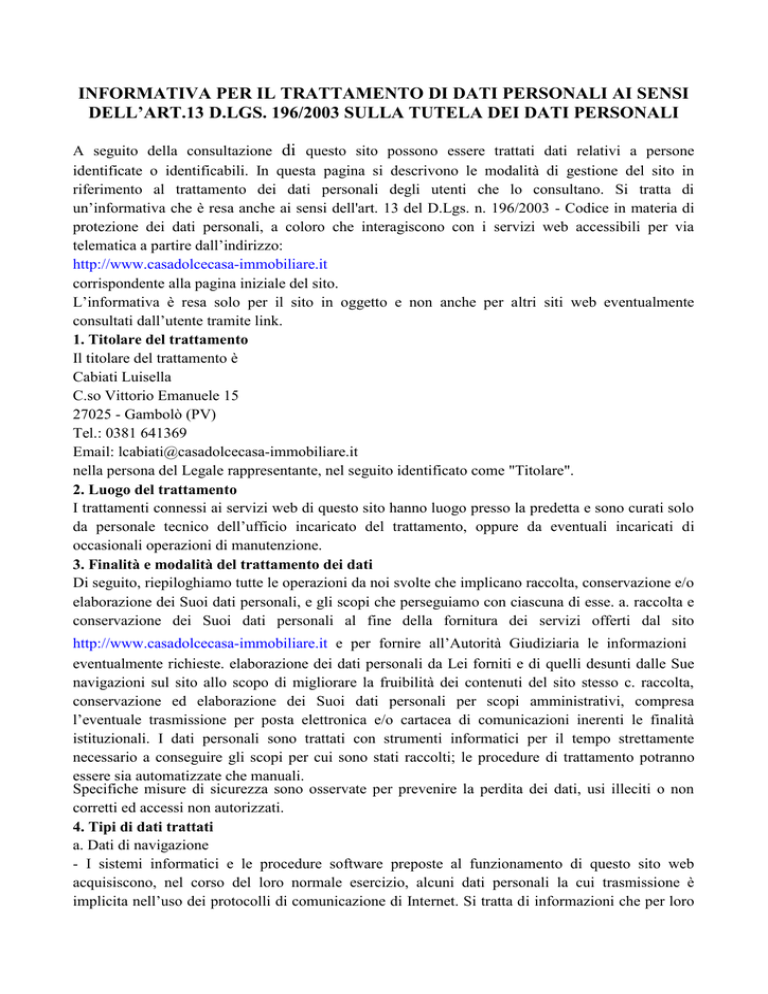 INFORMATIVA PER IL TRATTAMENTO DI DATI PERSONALI AI SENSI DELL'ART.13 D.LGS. 196/2003 SULLA TUTELA DEI DATI PERSONALI

A seguito della consultazione di questo sito possono essere trattati dati relativi a persone identificate o identificabili. In questa pagina si descrivono le modalità di gestione del sito in riferimento al trattamento dei dati personali degli utenti che lo consultano. Si tratta di un'informativa che è resa anche ai sensi dell'art. 13 del D.Lgs. n. 196/2003 - Codice in materia di protezione dei dati personali, a coloro che interagiscono con i servizi web accessibili per via telematica a partire dall'indirizzo:
http://www.casadolcecasa-immobiliare.it
corrispondente alla pagina iniziale del sito.
L'informativa è resa solo per il sito in oggetto e non anche per altri siti web eventualmente consultati dall'utente tramite link.
1. Titolare del trattamento
Il titolare del trattamento è
Cabiati Luisella
C.so Vittorio Emanuele 15
27025 - Gambolò (PV)
Tel.: 0381 641369
Email: lcabiati@casadolcecasa-immobiliare.it
nella persona del Legale rappresentante, nel seguito identificato come "Titolare".
2. Luogo del trattamento
I trattamenti connessi ai servizi web di questo sito hanno luogo presso la predetta e sono curati solo da personale tecnico dell'ufficio incaricato del trattamento, oppure da eventuali incaricati di occasionali operazioni di manutenzione.
3. Finalità e modalità del trattamento dei dati
Di seguito, riepiloghiamo tutte le operazioni da noi svolte che implicano raccolta, conservazione e/o elaborazione dei Suoi dati personali, e gli scopi che perseguiamo con ciascuna di esse. a. raccolta e conservazione dei Suoi dati personali al fine della fornitura dei servizi offerti dal sito http://www.casadolcecasa-immobiliare.it e per fornire all'Autorità Giudiziaria le informazioni eventualmente richieste. elaborazione dei dati personali da Lei forniti e di quelli desunti dalle Sue navigazioni sul sito allo scopo di migliorare la fruibilità dei contenuti del sito stesso c. raccolta, conservazione ed elaborazione dei Suoi dati personali per scopi amministrativi, compresa l'eventuale trasmissione per posta elettronica e/o cartacea di comunicazioni inerenti le finalità istituzionali. I dati personali sono trattati con strumenti informatici per il tempo strettamente necessario a conseguire gli scopi per cui sono stati raccolti; le procedure di trattamento potranno essere sia automatizzate che manuali.
Specifiche misure di sicurezza sono osservate per prevenire la perdita dei dati, usi illeciti o non corretti ed accessi non autorizzati.
4. Tipi di dati trattati
a. Dati di navigazione
- I sistemi informatici e le procedure software preposte al funzionamento di questo sito web acquisiscono, nel corso del loro normale esercizio, alcuni dati personali la cui trasmissione è implicita nell'uso dei protocolli di comunicazione di Internet. Si tratta di informazioni che per loro